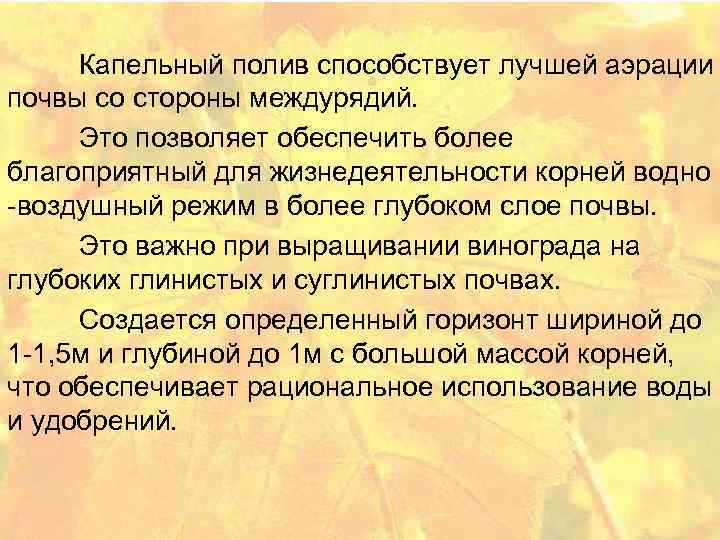 Капельный полив способствует лучшей аэрации почвы со стороны междурядий.

Это позволяет обеспечить более благоприятный для жизнедеятельности корней водно -воздушный режим в более глубоком слое почвы.

Это важно при выращивании винограда на глубоких глинистых и суглинистых почвах.

Создается определенный горизонт шириной до 1-1,5м и глубиной до 1м с большой массой корней, что обеспечивает рациональное использование воды и удобрений.